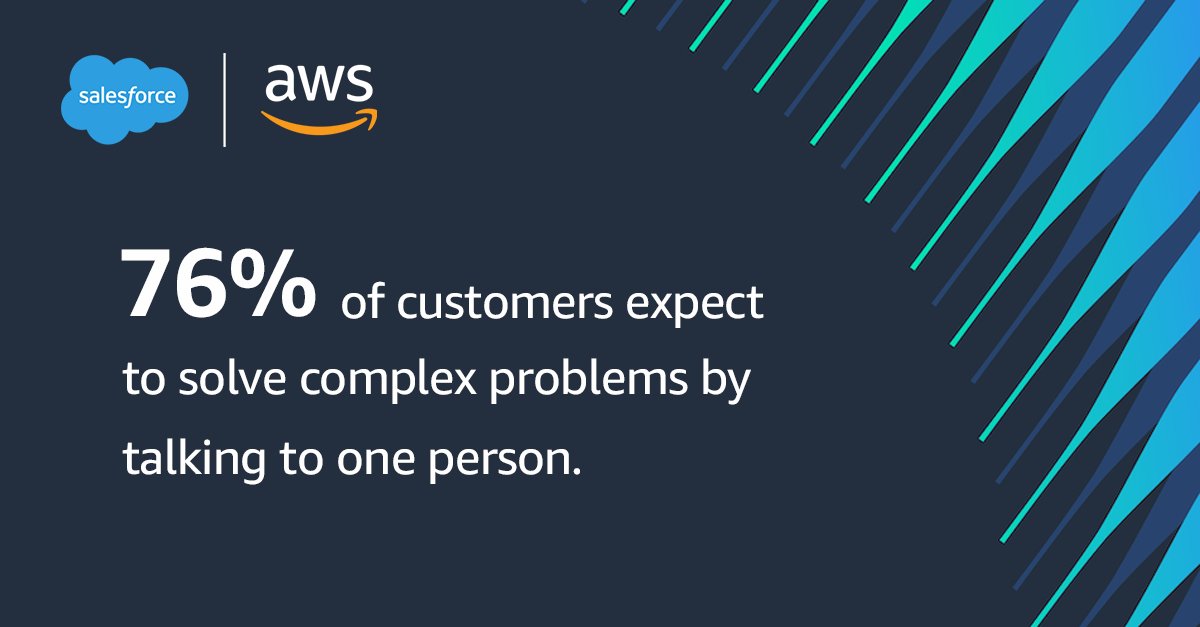 salesforce

aws

76% of customers expect to solve complex problems by talking to one person.